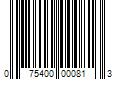 0 75400 00081 3